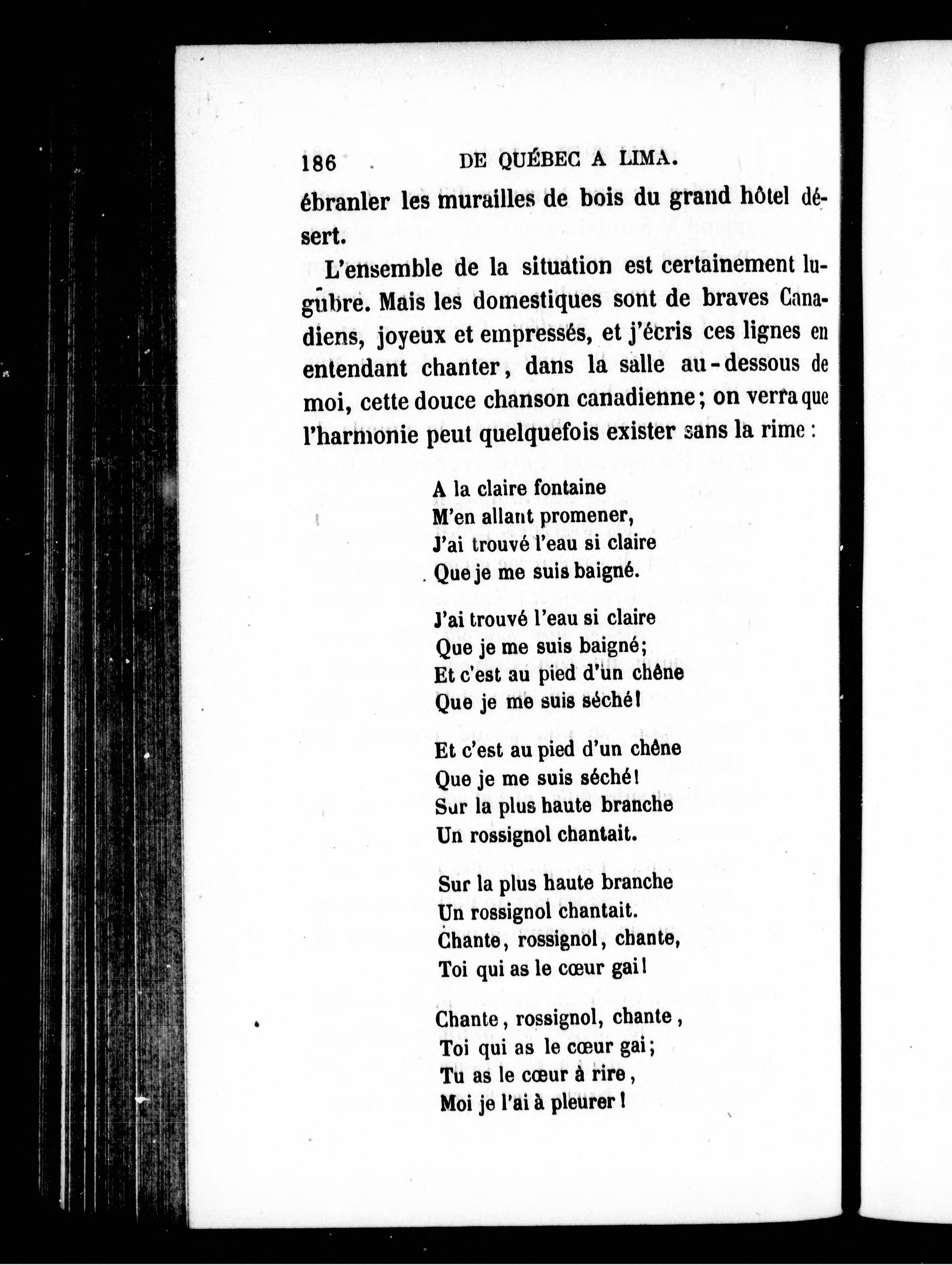 186 DE QUÉBEC A LIMA.

ébranler les murailles de bois du grand hôtel désert.

L'ensemble de la situation est certainement lugubre. Mais les domestiques sont de braves Canadiens, joyeux et empressés, et j'écris ces lignes en entendant chanter, dans la salle au-dessous de moi, cette douce chanson canadienne; on verra que l'harmonie peut quelquefois exister sans la rime :

A la claire fontaine
M'en allant promener,
J'ai trouvé l'eau si claire
Que je me suis baigné.

J'ai trouvé l'eau si claire
Que je me suis baigné;
Et c'est au pied d'un chêne
Que je me suis séché!

Et c'est au pied d'un chêne
Que je me suis séché!
Sur la plus haute branche
Un rossignol chantait.

Sur la plus haute branche
Un rossignol chantait.
Chante, rossignol, chante,
Toi qui as le cœur gai!

Chante, rossignol, chante,
Toi qui as le cœur gai;
Tu as le cœur à rire,
Moi je l'ai à pleurer!